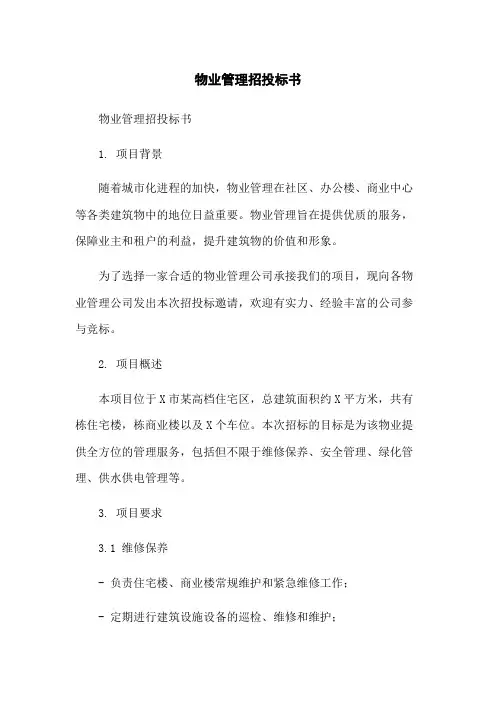 物业管理招投标书

物业管理招投标书

1. 项目背景

随着城市化进程的加快，物业管理在社区、办公楼、商业中心等各类建筑物中的地位日益重要。物业管理旨在提供优质的服务，保障业主和租户的利益，提升建筑物的价值和形象。

为了选择一家合适的物业管理公司承接我们的项目，现向各物业管理公司发出本次招投标邀请，欢迎有实力、经验丰富的公司参与竞标。

2. 项目概述

本项目位于X市某高档住宅区，总建筑面积约X平方米，共有栋住宅楼，栋商业楼以及X个车位。本次招标的目标是为该物业提供全方位的管理服务，包括但不限于维修保养、安全管理、绿化管理、供水供电管理等。

3. 项目要求

3.1 维修保养

- 负责住宅楼、商业楼常规维护和紧急维修工作；

- 定期进行建筑设施设备的巡检、维修和维护；